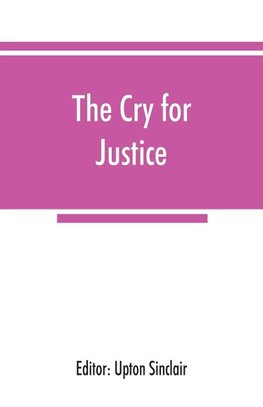 The Cry for Justice

Editor: Upton Sinclair